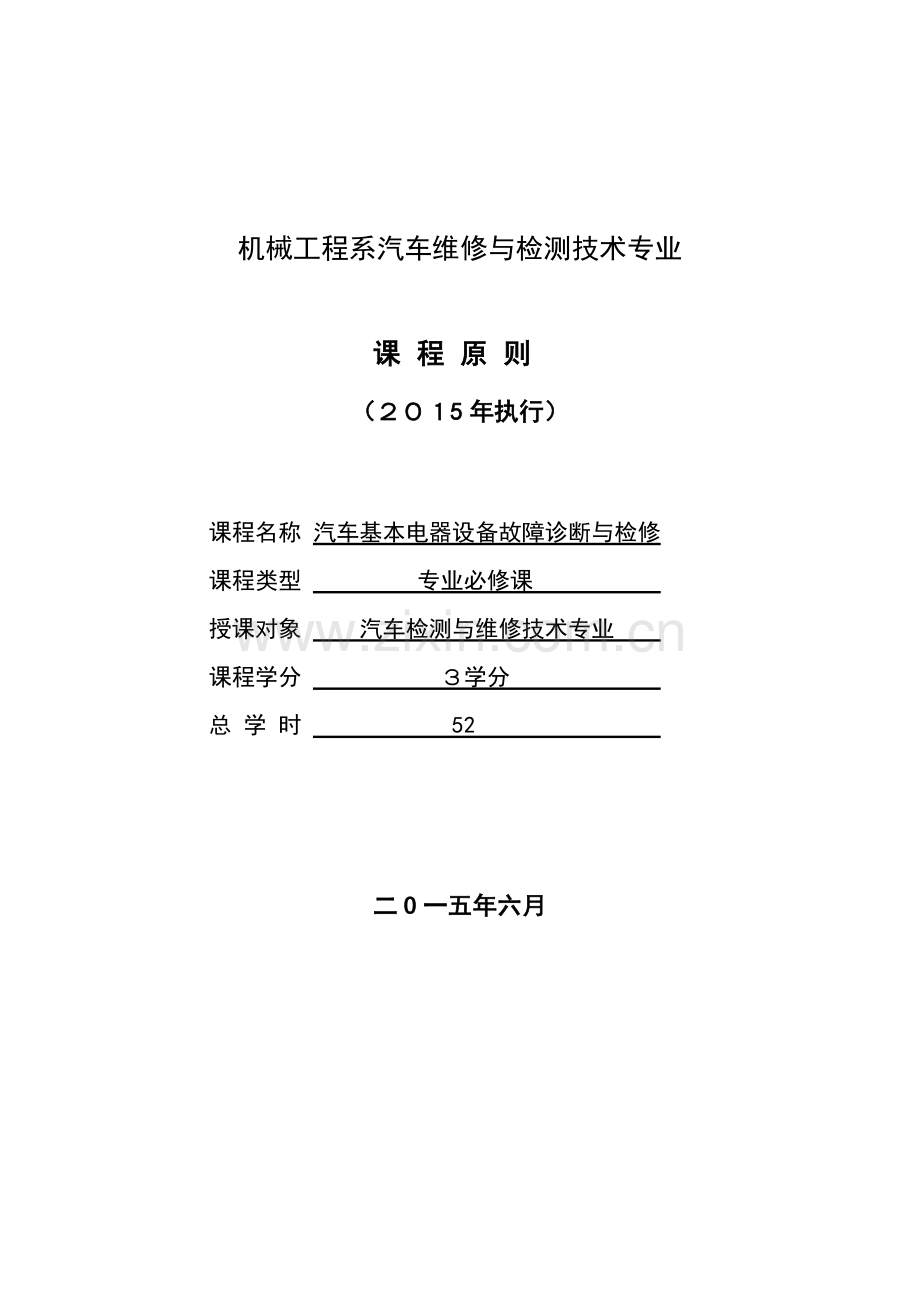 机械工程系汽车维修与检测技术专业

课 程 原 则

（２０１5年执行）

课程名称 汽车基本电器设备故障诊断与检修

课程类型 专业必修课

授课对象 汽车检测与维修技术专业

课程学分 ３学分

总 学 时 52

www.zixin.com.cn

二０一五年六月